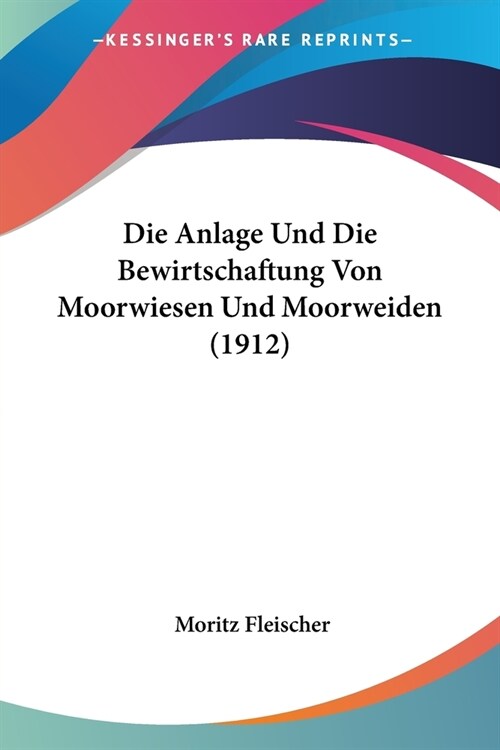 —KESSINGER'S RARE REPRINTS—

Die Anlage Und Die Bewirtschaftung Von Moorwiesen Und Moorweiden (1912)

Moritz Fleischer